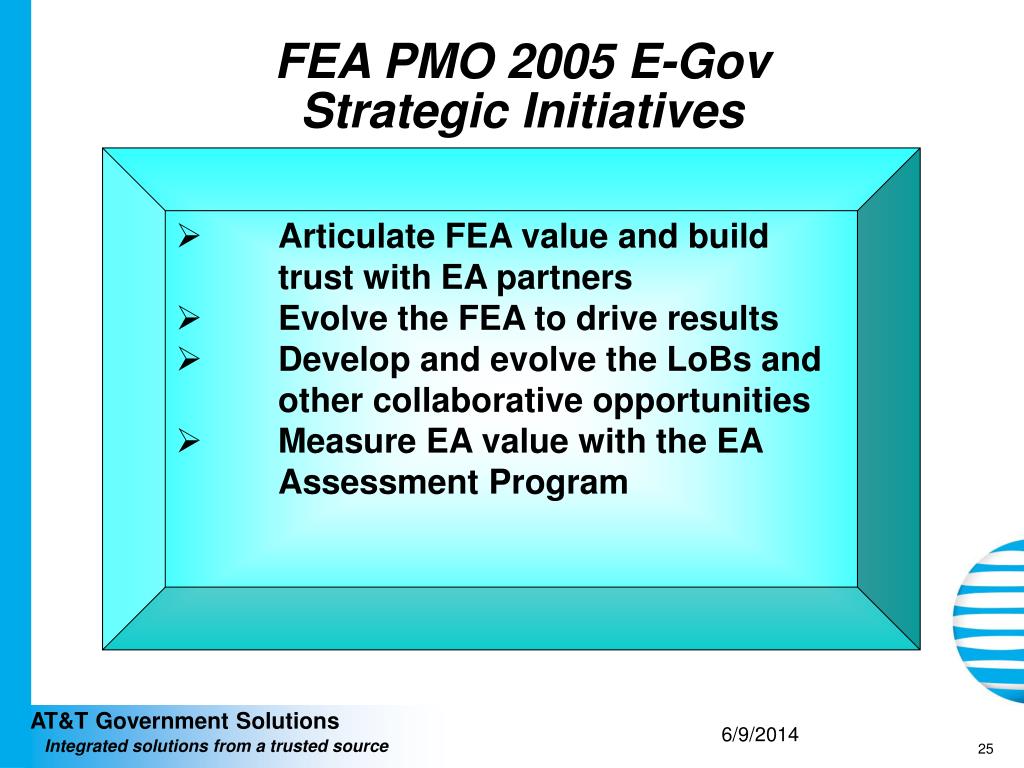 FEA PMO 2005 E-Gov Strategic Initiatives

➢ Articulate FEA value and build trust with EA partners
➢ Evolve the FEA to drive results
➢ Develop and evolve the LoBs and other collaborative opportunities
➢ Measure EA value with the EA Assessment Program

AT&T Government Solutions
Integrated solutions from a trusted source

6/9/2014

25